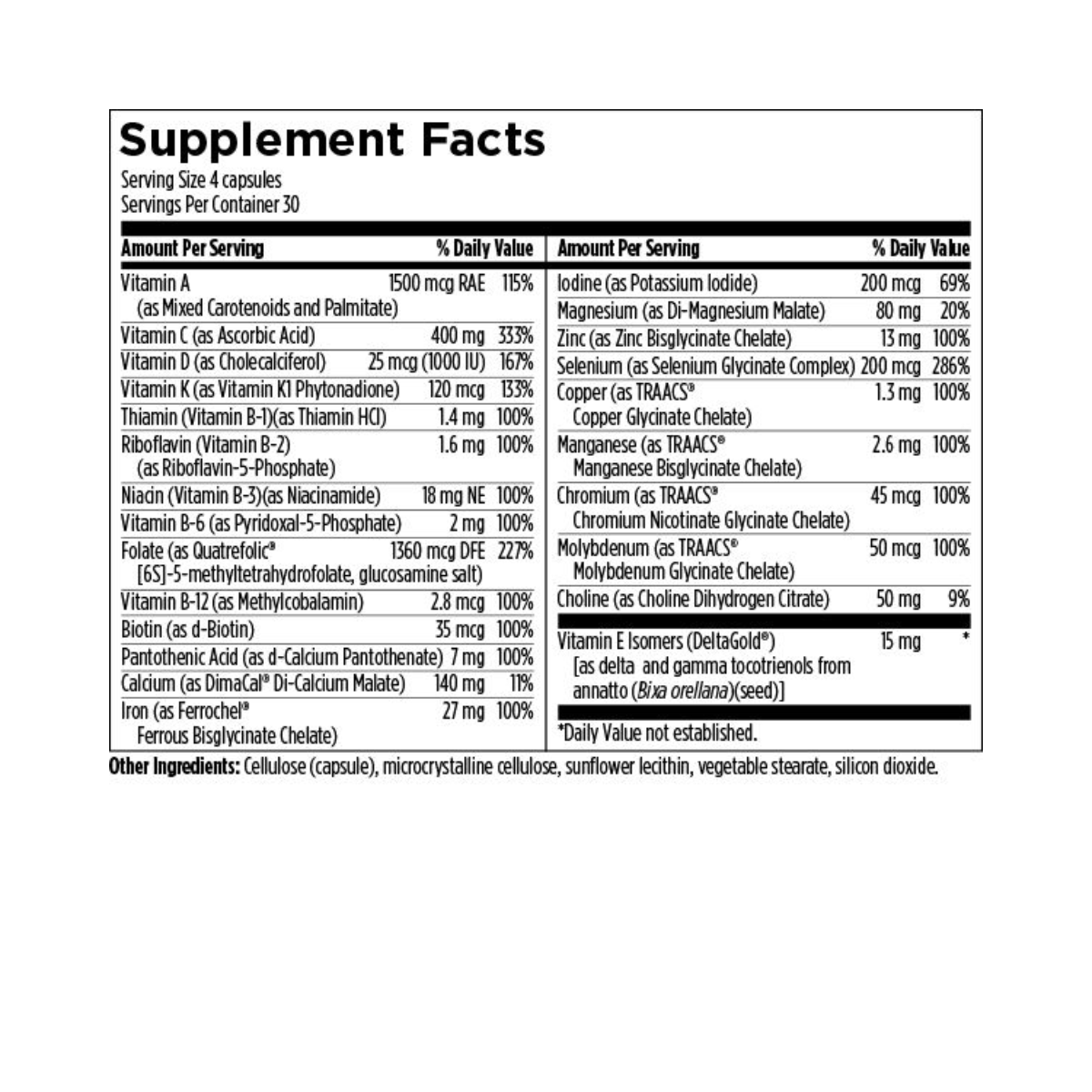 Supplement Facts
Serving Size 4 capsules
Servings Per Container 30

| Amount Per Serving | | % Daily Value |
|---|---|---|
| Vitamin A (as Mixed Carotenoids and Palmitate) | 1500 mcg RAE | 115% |
| Vitamin C (as Ascorbic Acid) | 400 mg | 333% |
| Vitamin D (as Cholecalciferol) | 25 mcg (1000 IU) | 167% |
| Vitamin K (as Vitamin K1 Phytonadione) | 120 mcg | 133% |
| Thiamin (Vitamin B-1)(as Thiamin HCl) | 1.4 mg | 100% |
| Riboflavin (Vitamin B-2) (as Riboflavin-5-Phosphate) | 1.6 mg | 100% |
| Niacin (Vitamin B-3)(as Niacinamide) | 18 mg NE | 100% |
| Vitamin B-6 (as Pyridoxal-5-Phosphate) | 2 mg | 100% |
| Folate (as Quatrefolic® [6S]-5-methyltetrahydrofolate, glucosamine salt) | 1360 mcg DFE | 227% |
| Vitamin B-12 (as Methylcobalamin) | 2.8 mcg | 100% |
| Biotin (as d-Biotin) | 35 mcg | 100% |
| Pantothenic Acid (as d-Calcium Pantothenate) | 7 mg | 100% |
| Calcium (as DimaCal® Di-Calcium Malate) | 140 mg | 11% |
| Iron (as Ferrochel® Ferrous Bisglycinate Chelate) | 27 mg | 100% |

| Amount Per Serving | | % Daily Value |
|---|---|---|
| Iodine (as Potassium Iodide) | 200 mcg | 69% |
| Magnesium (as Di-Magnesium Malate) | 80 mg | 20% |
| Zinc (as Zinc Bisglycinate Chelate) | 13 mg | 100% |
| Selenium (as Selenium Glycinate Complex) | 200 mcg | 286% |
| Copper (as TRAACS® Copper Glycinate Chelate) | 1.3 mg | 100% |
| Manganese (as TRAACS® Manganese Bisglycinate Chelate) | 2.6 mg | 100% |
| Chromium (as TRAACS® Chromium Nicotinate Glycinate Chelate) | 45 mcg | 100% |
| Molybdenum (as TRAACS® Molybdenum Glycinate Chelate) | 50 mcg | 100% |
| Choline (as Choline Dihydrogen Citrate) | 50 mg | 9% |
| Vitamin E Isomers (DeltaGold®) [as delta and gamma tocotrienols from annatto (Bixa orellana)(seed)] | 15 mg | * |

*Daily Value not established.

Other Ingredients: Cellulose (capsule), microcrystalline cellulose, sunflower lecithin, vegetable stearate, silicon dioxide.